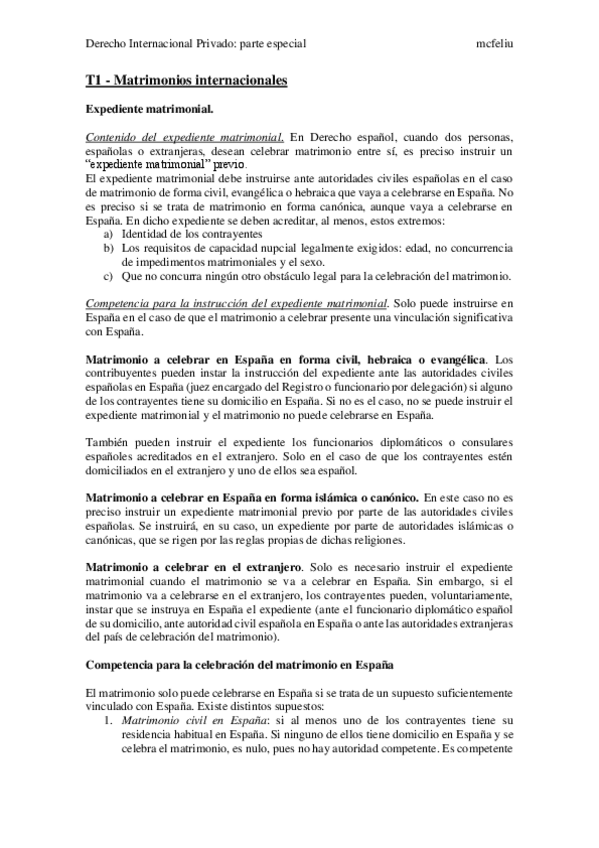 Derecho Internacional Privado: parte especial mcfeliu

T1 - Matrimonios internacionales

Expediente matrimonial.

Contenido del expediente matrimonial. En Derecho español, cuando dos personas, españolas o extranjeras, desean celebrar matrimonio entre sí, es preciso instruir un "expediente matrimonial" previo.
El expediente matrimonial debe instruirse ante autoridades civiles españolas en el caso de matrimonio de forma civil, evangélica o hebraica que vaya a celebrarse en España. No es preciso si se trata de matrimonio en forma canónica, aunque vaya a celebrarse en España. En dicho expediente se deben acreditar, al menos, estos extremos:
a) Identidad de los contrayentes
b) Los requisitos de capacidad nupcial legalmente exigidos: edad, no concurrencia de impedimentos matrimoniales y el sexo.
c) Que no concurra ningún otro obstáculo legal para la celebración del matrimonio.

Competencia para la instrucción del expediente matrimonial. Solo puede instruirse en España en el caso de que el matrimonio a celebrar presente una vinculación significativa con España.

Matrimonio a celebrar en España en forma civil, hebraica o evangélica. Los contribuyentes pueden instar la instrucción del expediente ante las autoridades civiles españolas en España (juez encargado del Registro o funcionario por delegación) si alguno de los contrayentes tiene su domicilio en España. Si no es el caso, no se puede instruir el expediente matrimonial y el matrimonio no puede celebrarse en España.

También pueden instruir el expediente los funcionarios diplomáticos o consulares españoles acreditados en el extranjero. Solo en el caso de que los contrayentes estén domiciliados en el extranjero y uno de ellos sea español.

Matrimonio a celebrar en España en forma islámica o canónico. En este caso no es preciso instruir un expediente matrimonial previo por parte de las autoridades civiles españolas. Se instruirá, en su caso, un expediente por parte de autoridades islámicas o canónicas, que se rigen por las reglas propias de dichas religiones.

Matrimonio a celebrar en el extranjero. Solo es necesario instruir el expediente matrimonial cuando el matrimonio se va a celebrar en España. Sin embargo, si el matrimonio va a celebrarse en el extranjero, los contrayentes pueden, voluntariamente, instar que se instruya en España el expediente (ante el funcionario diplomático español de su domicilio, ante autoridad civil española en España o ante las autoridades extranjeras del país de celebración del matrimonio).

Competencia para la celebración del matrimonio en España

El matrimonio solo puede celebrarse en España si se trata de un supuesto suficientemente vinculado con España. Existe distintos supuestos:
1. Matrimonio civil en España: si al menos uno de los contrayentes tiene su residencia habitual en España. Si ninguno de ellos tiene domicilio en España y se celebra el matrimonio, es nulo, pues no hay autoridad competente. Es competente